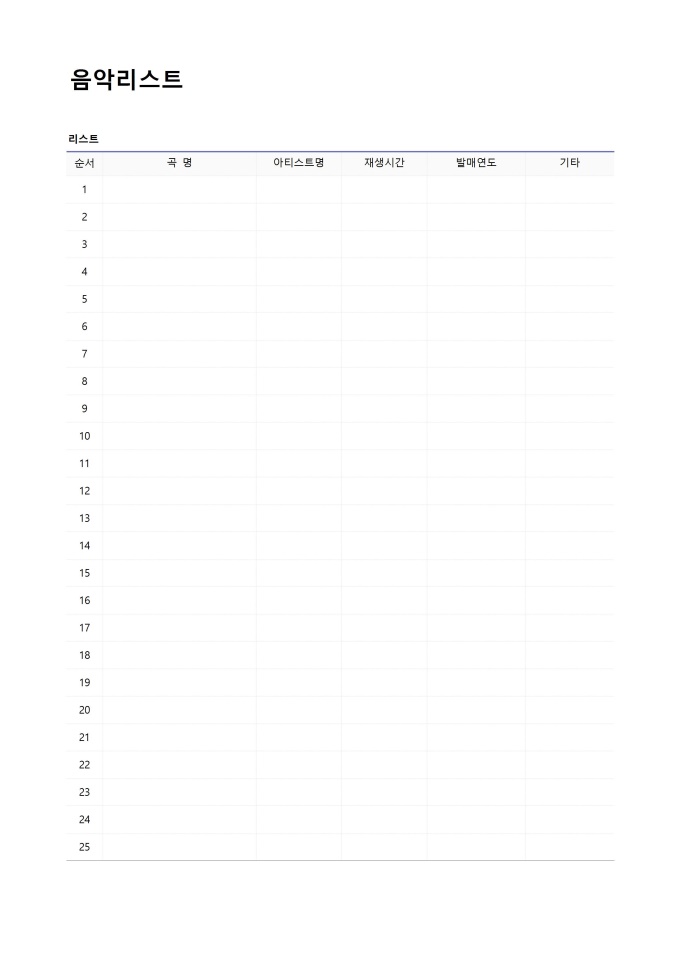 음악리스트

리스트

| 순서 | 곡 명 | 아티스트명 | 재생시간 | 발매연도 | 기타 |
|---|---|---|---|---|---|
| 1 | | | | | |
| 2 | | | | | |
| 3 | | | | | |
| 4 | | | | | |
| 5 | | | | | |
| 6 | | | | | |
| 7 | | | | | |
| 8 | | | | | |
| 9 | | | | | |
| 10 | | | | | |
| 11 | | | | | |
| 12 | | | | | |
| 13 | | | | | |
| 14 | | | | | |
| 15 | | | | | |
| 16 | | | | | |
| 17 | | | | | |
| 18 | | | | | |
| 19 | | | | | |
| 20 | | | | | |
| 21 | | | | | |
| 22 | | | | | |
| 23 | | | | | |
| 24 | | | | | |
| 25 | | | | | |